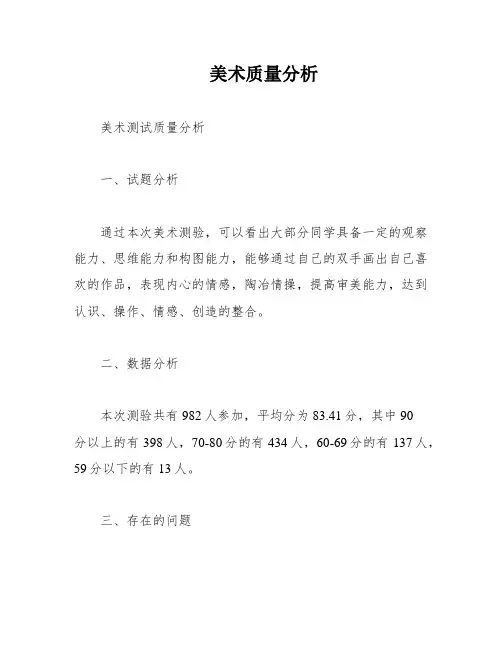 美术质量分析

美术测试质量分析

一、试题分析

通过本次美术测验，可以看出大部分同学具备一定的观察能力、思维能力和构图能力，能够通过自己的双手画出自己喜欢的作品，表现内心的情感，陶冶情操，提高审美能力，达到认识、操作、情感、创造的整合。

二、数据分析

本次测验共有 982 人参加，平均分为 83.41 分，其中 90 分以上的有 398 人，70-80 分的有 434 人，60-69 分的有 137 人，59 分以下的有 13 人。

三、存在的问题